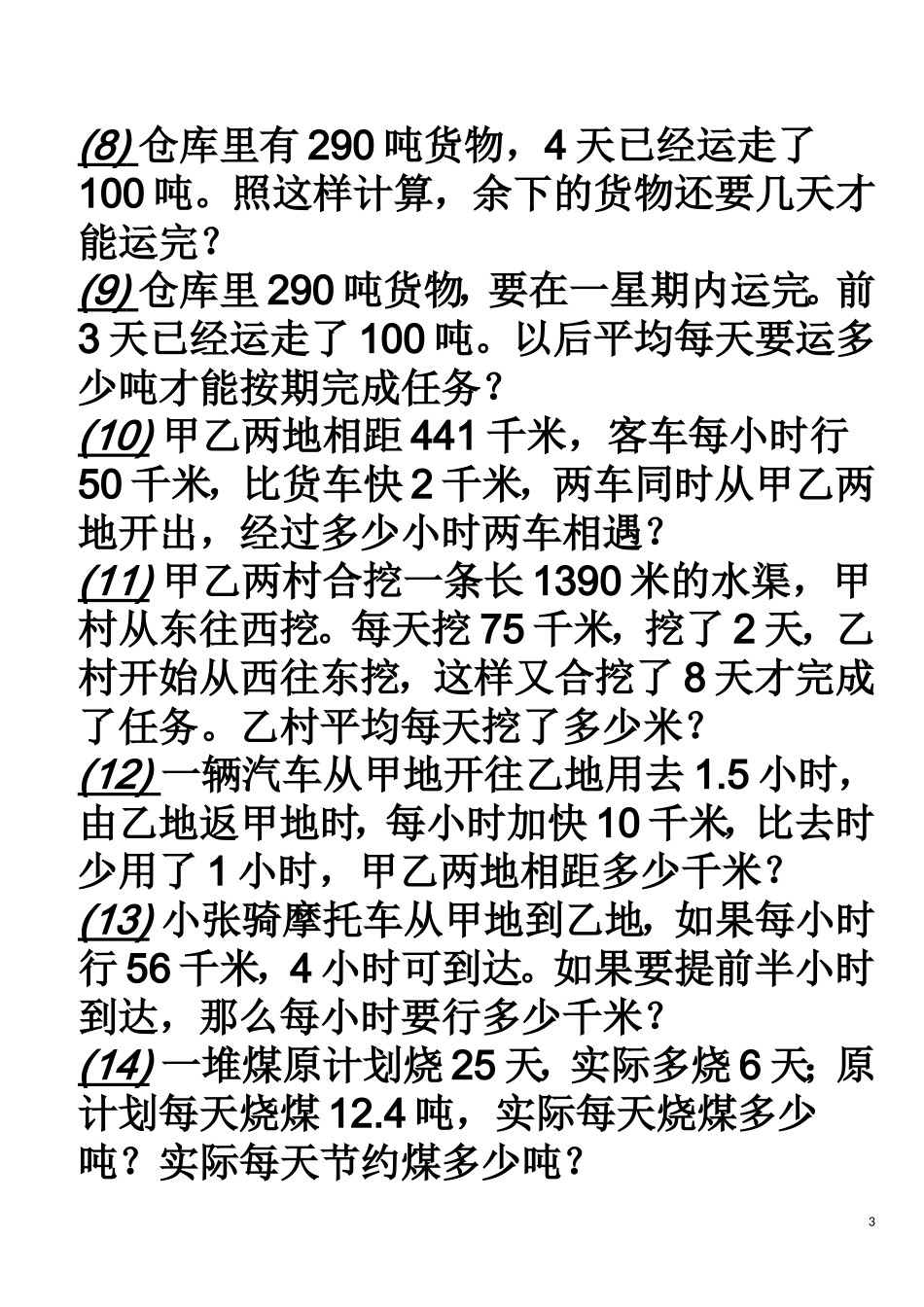 (8) 仓库里有 290 吨货物，4 天已经运走了 100 吨。照这样计算，余下的货物还要几天才能运完？

(9) 仓库里 290 吨货物，要在一星期内运完。前 3 天已经运走了 100 吨。以后平均每天要运多少吨才能按期完成任务？

(10) 甲乙两地相距 441 千米，客车每小时行 50 千米，比货车快 2 千米，两车同时从甲乙两地开出，经过多少小时两车相遇？

(11) 甲乙两村合挖一条长 1390 米的水渠，甲村从东往西挖。每天挖 75 千米，挖了 2 天，乙村开始从西往东挖，这样又合挖了 8 天才完成了任务。乙村平均每天挖了多少米？

(12) 一辆汽车从甲地开往乙地用去 1.5 小时，由乙地返甲地时，每小时加快 10 千米，比去时少用了 1 小时，甲乙两地相距多少千米？

(13) 小张骑摩托车从甲地到乙地，如果每小时行 56 千米，4 小时可到达。如果要提前半小时到达，那么每小时要行多少千米？

(14) 一堆煤原计划烧 25 天，实际多烧 6 天；原计划每天烧煤 12.4 吨，实际每天烧煤多少吨？实际每天节约煤多少吨？

3